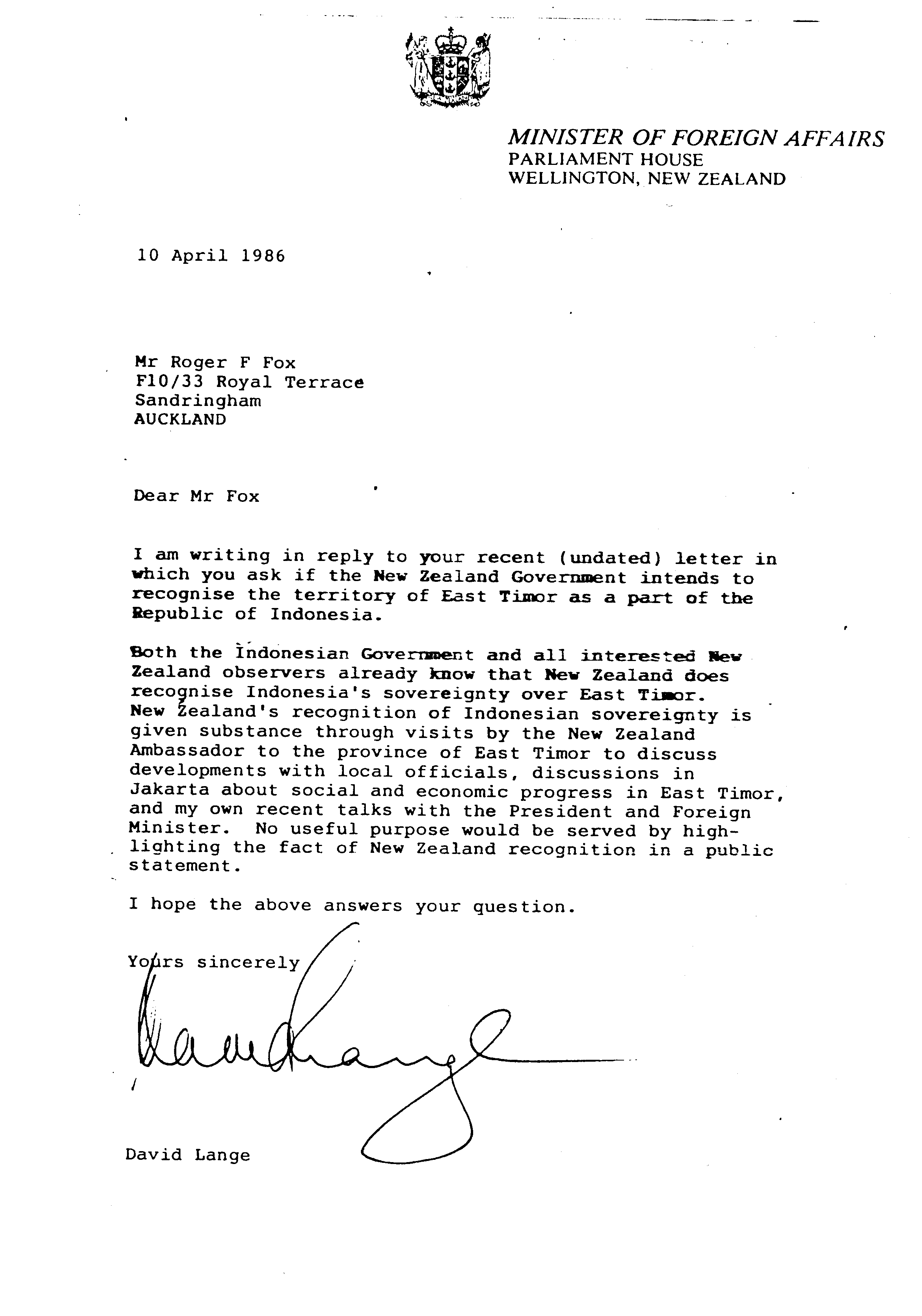 MINISTER OF FOREIGN AFFAIRS
PARLIAMENT HOUSE
WELLINGTON, NEW ZEALAND

10 April 1986

Mr Roger F Fox
F10/33 Royal Terrace
Sandringham
AUCKLAND

Dear Mr Fox

I am writing in reply to your recent (undated) letter in which you ask if the New Zealand Government intends to recognise the territory of East Timor as a part of the Republic of Indonesia.

Both the Indonesian Government and all interested New Zealand observers already know that New Zealand does recognise Indonesia's sovereignty over East Timor. New Zealand's recognition of Indonesian sovereignty is given substance through visits by the New Zealand Ambassador to the province of East Timor to discuss developments with local officials, discussions in Jakarta about social and economic progress in East Timor, and my own recent talks with the President and Foreign Minister. No useful purpose would be served by highlighting the fact of New Zealand recognition in a public statement.

I hope the above answers your question.

Yours sincerely

David Lange

David Lange